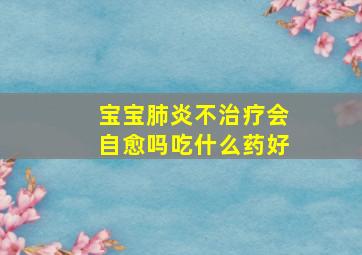 宝宝肺炎不治疗会自愈吗吃什么药好